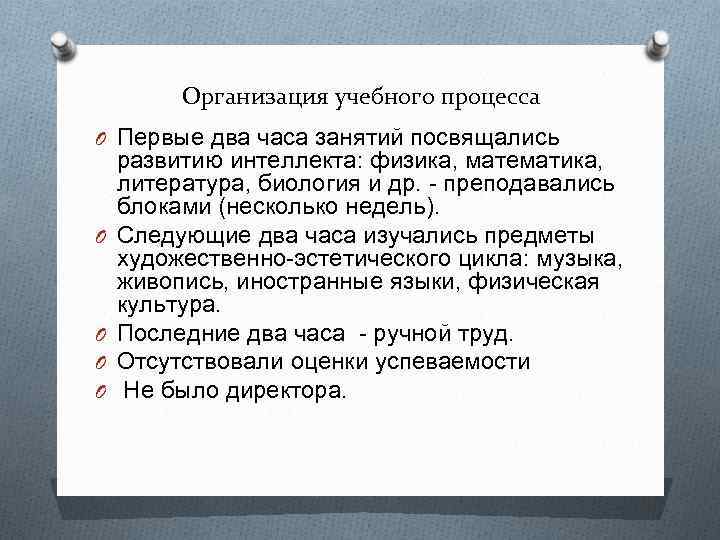 Организация учебного процесса

O Первые два часа занятий посвящались развитию интеллекта: физика, математика, литература, биология и др. - преподавались блоками (несколько недель).

O Следующие два часа изучались предметы художественно-эстетического цикла: музыка, живопись, иностранные языки, физическая культура.

O Последние два часа - ручной труд.

O Отсутствовали оценки успеваемости

O Не было директора.